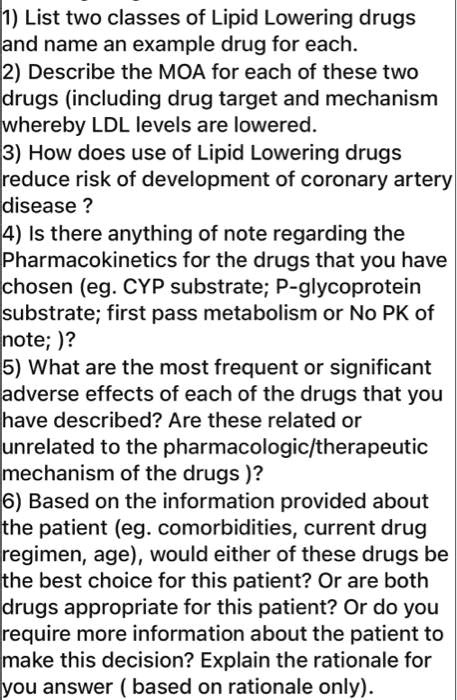 1) List two classes of Lipid Lowering drugs and name an example drug for each.
2) Describe the MOA for each of these two drugs (including drug target and mechanism whereby LDL levels are lowered.
3) How does use of Lipid Lowering drugs reduce risk of development of coronary artery disease ?
4) Is there anything of note regarding the Pharmacokinetics for the drugs that you have chosen (eg. CYP substrate; P-glycoprotein substrate; first pass metabolism or No PK of note; )?
5) What are the most frequent or significant adverse effects of each of the drugs that you have described? Are these related or unrelated to the pharmacologic/therapeutic mechanism of the drugs )?
6) Based on the information provided about the patient (eg. comorbidities, current drug regimen, age), would either of these drugs be the best choice for this patient? Or are both drugs appropriate for this patient? Or do you require more information about the patient to make this decision? Explain the rationale for you answer ( based on rationale only).